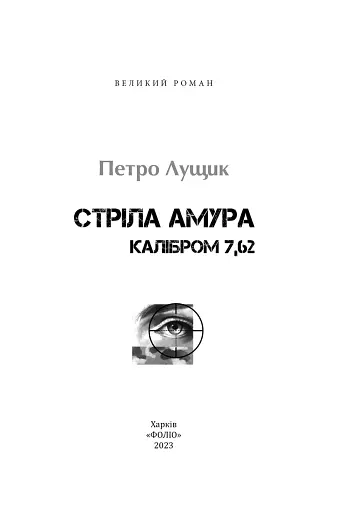 ВЕЛИКИЙ РОМАН

Петро Лущик

СТРІЛА АМУРА
КАЛІБРОМ 7,62

Харків
«ФОЛІО»
2023